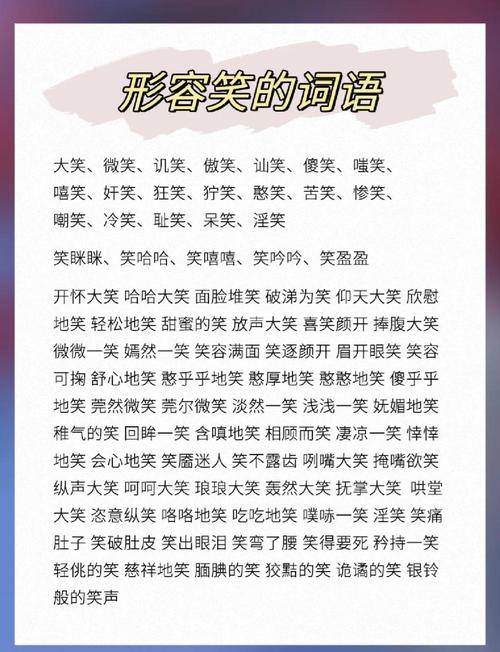 形容笑的词语

大笑、微笑、讥笑、傲笑、讪笑、傻笑、嗤笑、嘻笑、奸笑、狂笑、狞笑、憨笑、苦笑、惨笑、嘲笑、冷笑、耻笑、呆笑、淫笑

笑眯眯、笑哈哈、笑嘻嘻、笑吟吟、笑盈盈

开怀大笑 哈哈大笑 面脸堆笑 破涕为笑 仰天大笑 欣慰地笑 轻松地笑 甜蜜的笑 放声大笑 喜笑颜开 捧腹大笑 微微一笑 嫣然一笑 笑容满面 笑逐颜开 眉开眼笑 笑容可掬 舒心地笑 憨乎乎地笑 憨厚地笑 憨憨地笑 傻乎乎地笑 莞然微笑 莞尔微笑 淡然一笑 浅浅一笑 妩媚地笑 稚气的笑 回眸一笑 含嗔地笑 相顾而笑 凄凉一笑 悻悻地笑 会心地笑 笑靥迷人 笑不露齿 咧嘴大笑 掩嘴欲笑 纵声大笑 呵呵大笑 琅琅大笑 轰然大笑 抚掌大笑 哄堂大笑 恣意纵笑 咯咯地笑 吃吃地笑 噗哧一笑 淫笑 笑痛肚子 笑破肚皮 笑出眼泪 笑弯了腰 笑得要死 矜持一笑 轻佻的笑 慈祥地笑 腼腆的笑 狡黠的笑 诡谲的笑 银铃般的笑声